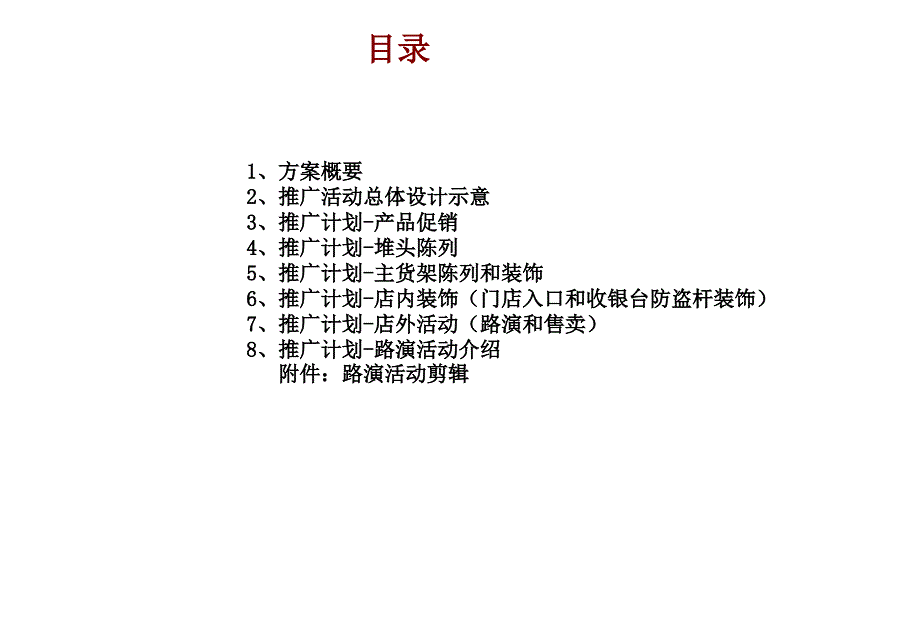 目录

1、方案概要
2、推广活动总体设计示意
3、推广计划-产品促销
4、推广计划-堆头陈列
5、推广计划-主货架陈列和装饰
6、推广计划-店内装饰（门店入口和收银台防盗杆装饰）
7、推广计划-店外活动（路演和售卖）
8、推广计划-路演活动介绍
附件：路演活动剪辑